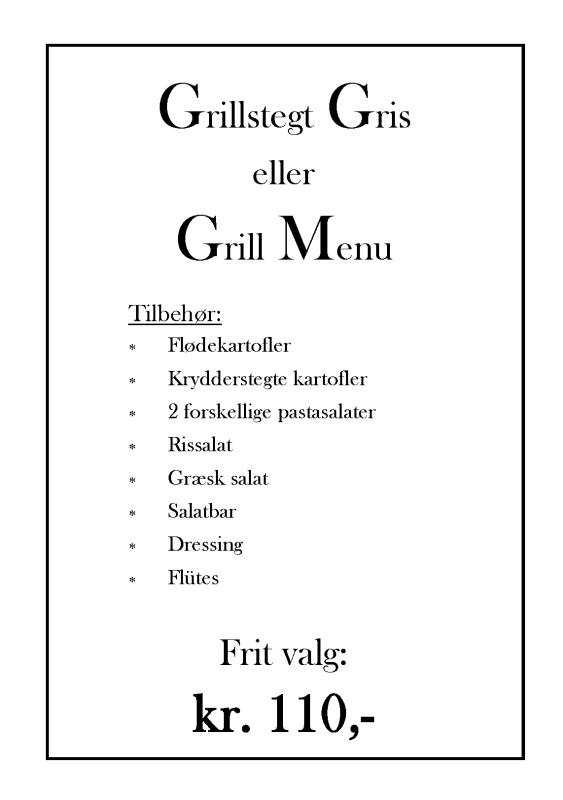 Grillstegt Gris

eller

Grill Menu

Tilbehør:

* Flødekartofler
* Krydderstegte kartofler
* 2 forskellige pastasalater
* Rissalat
* Græsk salat
* Salatbar
* Dressing
* Flütes

Frit valg:

kr. 110,-